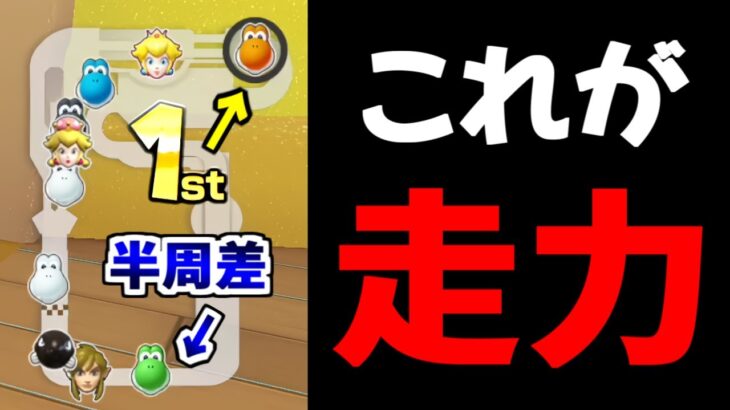 1st
半周差
これが
走力